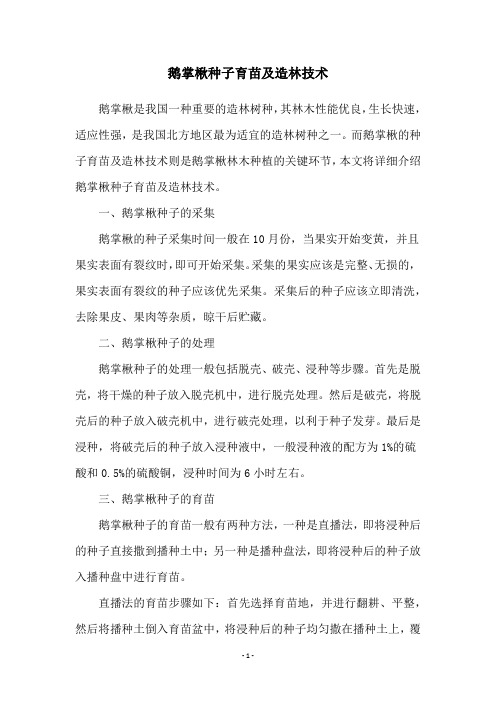 鹅掌楸种子育苗及造林技术

鹅掌楸是我国一种重要的造林树种，其林木性能优良，生长快速，适应性强，是我国北方地区最为适宜的造林树种之一。而鹅掌楸的种子育苗及造林技术则是鹅掌楸林木种植的关键环节，本文将详细介绍鹅掌楸种子育苗及造林技术。

一、鹅掌楸种子的采集

鹅掌楸的种子采集时间一般在10月份，当果实开始变黄，并且果实表面有裂纹时，即可开始采集。采集的果实应该是完整、无损的，果实表面有裂纹的种子应该优先采集。采集后的种子应该立即清洗，去除果皮、果肉等杂质，晾干后贮藏。

二、鹅掌楸种子的处理

鹅掌楸种子的处理一般包括脱壳、破壳、浸种等步骤。首先是脱壳，将干燥的种子放入脱壳机中，进行脱壳处理。然后是破壳，将脱壳后的种子放入破壳机中，进行破壳处理，以利于种子发芽。最后是浸种，将破壳后的种子放入浸种液中，一般浸种液的配方为1%的硫酸和0.5%的硫酸铜，浸种时间为6小时左右。

三、鹅掌楸种子的育苗

鹅掌楸种子的育苗一般有两种方法，一种是直播法，即将浸种后的种子直接撒到播种土中；另一种是播种盘法，即将浸种后的种子放入播种盘中进行育苗。

直播法的育苗步骤如下：首先选择育苗地，并进行翻耕、平整，然后将播种土倒入育苗盆中，将浸种后的种子均匀撒在播种土上，覆

- 1 -